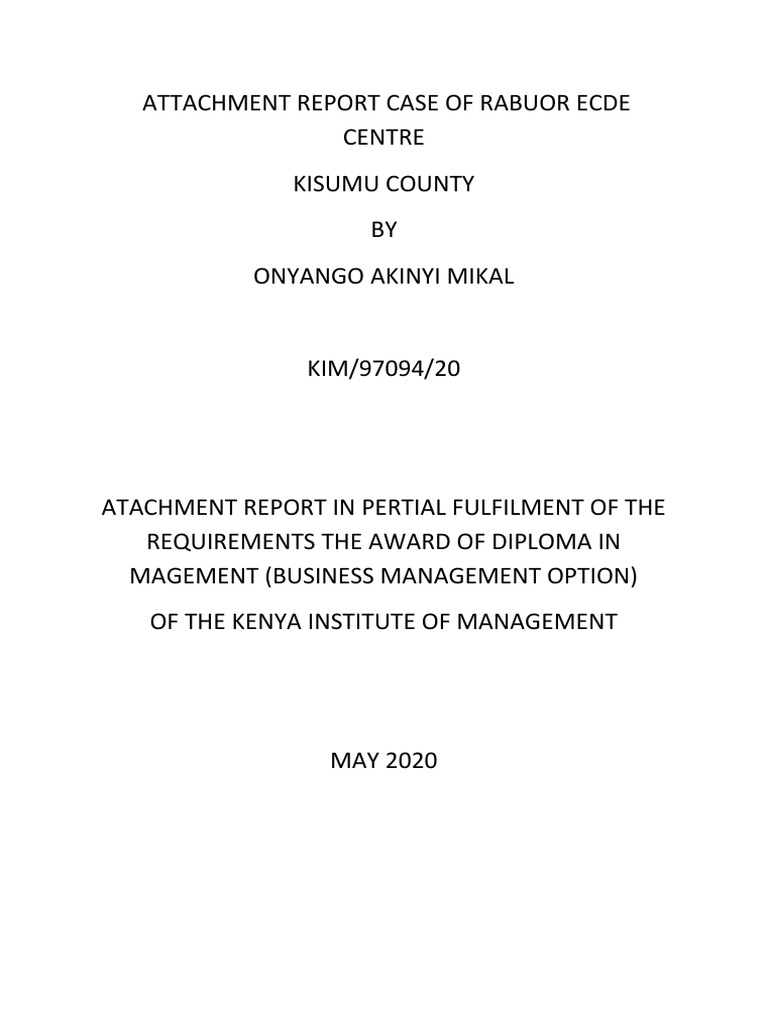 ATTACHMENT REPORT CASE OF RABUOR ECDE CENTRE

KISUMU COUNTY

BY

ONYANGO AKINYI MIKAL

KIM/97094/20

ATACHMENT REPORT IN PERTIAL FULFILMENT OF THE REQUIREMENTS THE AWARD OF DIPLOMA IN MAGEMENT (BUSINESS MANAGEMENT OPTION)

OF THE KENYA INSTITUTE OF MANAGEMENT

MAY 2020